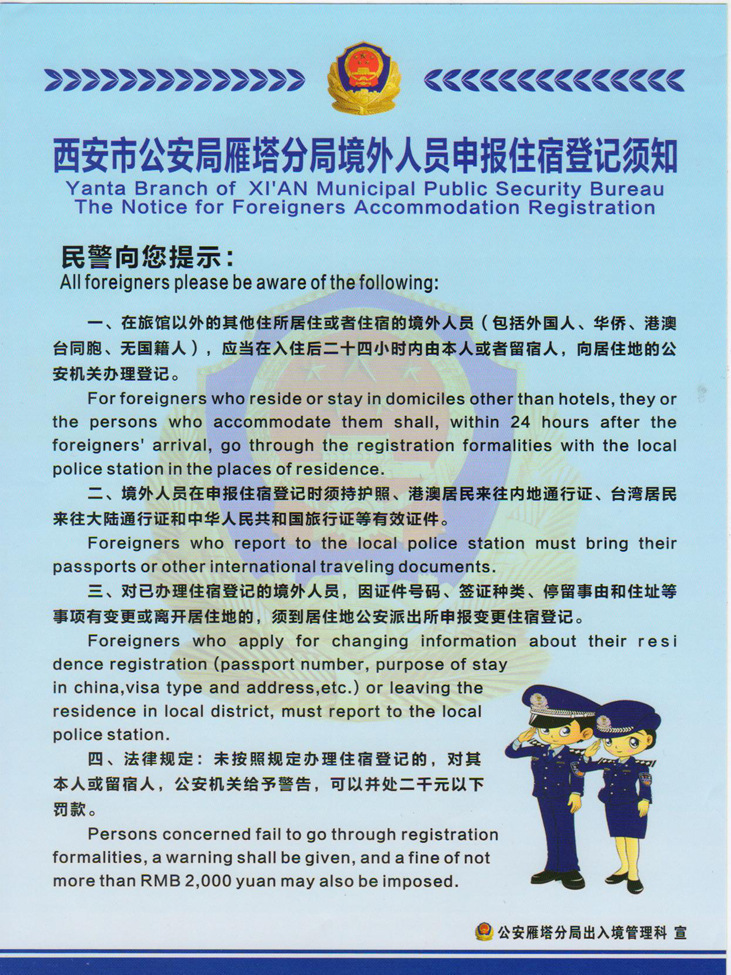 西安市公安局雁塔分局境外人员申报住宿登记须知
Yanta Branch of XI'AN Municipal Public Security Bureau
The Notice for Foreigners Accommodation Registration

民警向您提示：
All foreigners please be aware of the following:

一、在旅馆以外的其他住所居住或者住宿的境外人员（包括外国人、华侨、港澳台同胞、无国籍人），应当在入住后二十四小时内由本人或者留宿人，向居住地的公安机关办理登记。

For foreigners who reside or stay in domiciles other than hotels, they or the persons who accommodate them shall, within 24 hours after the foreigners' arrival, go through the registration formalities with the local police station in the places of residence.

二、境外人员在申报住宿登记时须持护照、港澳居民来往内地通行证、台湾居民来往大陆通行证和中华人民共和国旅行证等有效证件。

Foreigners who report to the local police station must bring their passports or other international traveling documents.

三、对已办理住宿登记的境外人员，因证件号码、签证种类、停留事由和住址等事项有变更或离开居住地的，须到居住地公安派出所申报变更住宿登记。

Foreigners who apply for changing information about their residence registration (passport number, purpose of stay in china,visa type and address,etc.) or leaving the residence in local district, must report to the local police station.

四、法律规定：未按照规定办理住宿登记的，对其本人或留宿人，公安机关给予警告，可以并处二千元以下罚款。

Persons concerned fail to go through registration formalities, a warning shall be given, and a fine of not more than RMB 2,000 yuan may also be imposed.

公安雁塔分局出入境管理科 宣